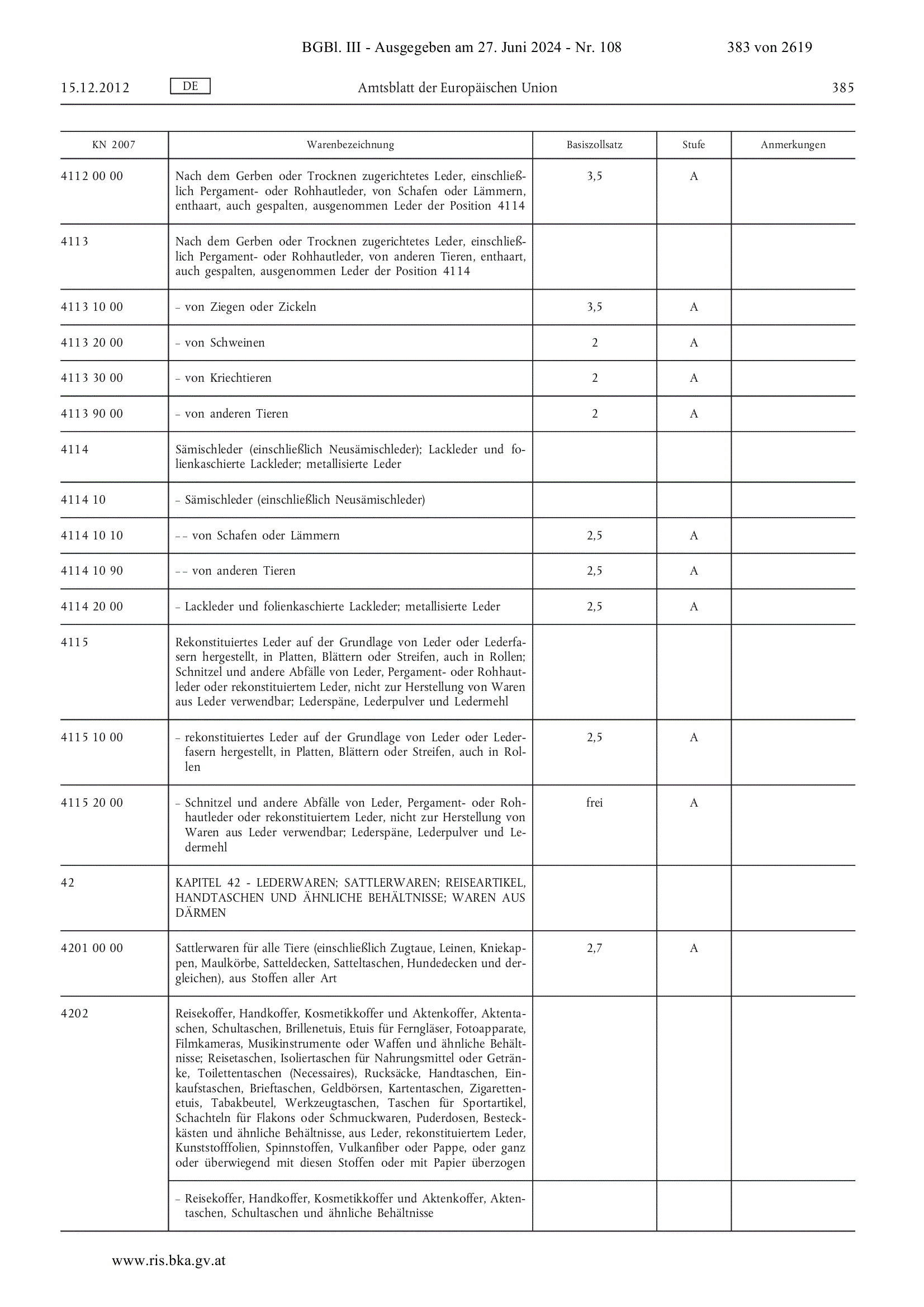 BGBl. III - Ausgegeben am 27. Juni 2024 - Nr. 108 383 von 2619

15.12.2012 DE Amtsblatt der Europäischen Union 385

| KN 2007 | Warenbezeichnung | Basiszollsatz | Stufe | Anmerkungen |
|---|---|---|---|---|
| 4112 00 00 | Nach dem Gerben oder Trocknen zugerichtetes Leder, einschließlich Pergament- oder Rohhautleder, von Schafen oder Lämmern, enthaart, auch gespalten, ausgenommen Leder der Position 4114 | 3,5 | A | |
| 4113 | Nach dem Gerben oder Trocknen zugerichtetes Leder, einschließlich Pergament- oder Rohhautleder, von anderen Tieren, enthaart, auch gespalten, ausgenommen Leder der Position 4114 | | | |
| 4113 10 00 | – von Ziegen oder Zickeln | 3,5 | A | |
| 4113 20 00 | – von Schweinen | 2 | A | |
| 4113 30 00 | – von Kriechtieren | 2 | A | |
| 4113 90 00 | – von anderen Tieren | 2 | A | |
| 4114 | Sämischleder (einschließlich Neusämischleder); Lackleder und folienkaschierte Lackleder; metallisierte Leder | | | |
| 4114 10 | – Sämischleder (einschließlich Neusämischleder) | | | |
| 4114 10 10 | – – von Schafen oder Lämmern | 2,5 | A | |
| 4114 10 90 | – – von anderen Tieren | 2,5 | A | |
| 4114 20 00 | – Lackleder und folienkaschierte Lackleder; metallisierte Leder | 2,5 | A | |
| 4115 | Rekonstituiertes Leder auf der Grundlage von Leder oder Lederfasern hergestellt, in Platten, Blättern oder Streifen, auch in Rollen; Schnitzel und andere Abfälle von Leder, Pergament- oder Rohhautleder oder rekonstituiertem Leder, nicht zur Herstellung von Waren aus Leder verwendbar; Lederspäne, Lederpulver und Ledermehl | | | |
| 4115 10 00 | – rekonstituiertes Leder auf der Grundlage von Leder oder Lederfasern hergestellt, in Platten, Blättern oder Streifen, auch in Rollen | 2,5 | A | |
| 4115 20 00 | – Schnitzel und andere Abfälle von Leder, Pergament- oder Rohhautleder oder rekonstituiertem Leder, nicht zur Herstellung von Waren aus Leder verwendbar; Lederspäne, Lederpulver und Ledermehl | frei | A | |
| 42 | KAPITEL 42 - LEDERWAREN; SATTLERWAREN; REISEARTIKEL, HANDTASCHEN UND ÄHNLICHE BEHÄLTNISSE; WAREN AUS DÄRMEN | | | |
| 4201 00 00 | Sattlerwaren für alle Tiere (einschließlich Zugtaue, Leinen, Kniekappen, Maulkörbe, Satteldecken, Satteltaschen, Hundedecken und dergleichen), aus Stoffen aller Art | 2,7 | A | |
| 4202 | Reisekoffer, Handkoffer, Kosmetikkoffer und Aktenkoffer, Aktentaschen, Schultaschen, Brillenetuis, Etuis für Ferngläser, Fotoapparate, Filmkameras, Musikinstrumente oder Waffen und ähnliche Behältnisse; Reisetaschen, Isoliertaschen für Nahrungsmittel oder Getränke, Toilettentaschen (Necessaires), Rucksäcke, Handtaschen, Einkaufstaschen, Brieftaschen, Geldbörsen, Kartentaschen, Zigarettenetuis, Tabakbeutel, Werkzeugtaschen, Taschen für Sportartikel, Schachteln für Flakons oder Schmuckwaren, Puderdosen, Besteckkästen und ähnliche Behältnisse, aus Leder, rekonstituiertem Leder, Kunststofffolien, Spinnstoffen, Vulkanfiber oder Pappe, oder ganz oder überwiegend mit diesen Stoffen oder mit Papier überzogen | | | |
| | – Reisekoffer, Handkoffer, Kosmetikkoffer und Aktenkoffer, Aktentaschen, Schultaschen und ähnliche Behältnisse | | | |

www.ris.bka.gv.at